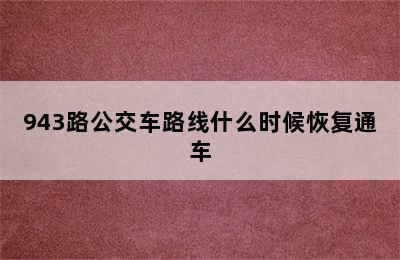 943路公交车路线什么时候恢复通车